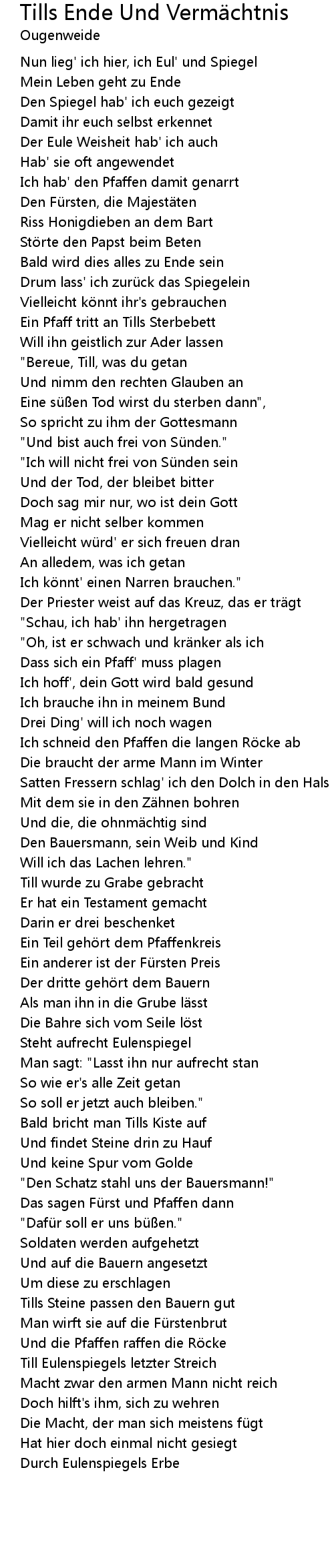 Tills Ende Und Vermächtnis
Ougenweide

Nun lieg' ich hier, ich Eul' und Spiegel
Mein Leben geht zu Ende
Den Spiegel hab' ich euch gezeigt
Damit ihr euch selbst erkennet
Der Eule Weisheit hab' ich auch
Hab' sie oft angewendet
Ich hab' den Pfaffen damit genarrt
Den Fürsten, die Majestäten
Riss Honigdieben an dem Bart
Störte den Papst beim Beten
Bald wird dies alles zu Ende sein
Drum lass' ich zurück das Spiegelein
Vielleicht könnt ihr's gebrauchen
Ein Pfaff tritt an Tills Sterbebett
Will ihn geistlich zur Ader lassen
"Bereue, Till, was du getan
Und nimm den rechten Glauben an
Eine süßen Tod wirst du sterben dann",
So spricht zu ihm der Gottesmann
"Und bist auch frei von Sünden."
"Ich will nicht frei von Sünden sein
Und der Tod, der bleibet bitter
Doch sag mir nur, wo ist dein Gott
Mag er nicht selber kommen
Vielleicht würd' er sich freuen dran
An alledem, was ich getan
Ich könnt' einen Narren brauchen."
Der Priester weist auf das Kreuz, das er trägt
"Schau, ich hab' ihn hergetragen
"Oh, ist er schwach und kränker als ich
Dass sich ein Pfaff' muss plagen
Ich hoff', dein Gott wird bald gesund
Ich brauche ihn in meinem Bund
Drei Ding' will ich noch wagen
Ich schneid den Pfaffen die langen Röcke ab
Die braucht der arme Mann im Winter
Satten Fressern schlag' ich den Dolch in den Hals
Mit dem sie in den Zähnen bohren
Und die, die ohnmächtig sind
Den Bauersmann, sein Weib und Kind
Will ich das Lachen lehren."
Till wurde zu Grabe gebracht
Er hat ein Testament gemacht
Darin er drei beschenket
Ein Teil gehört dem Pfaffenkreis
Ein anderer ist der Fürsten Preis
Der dritte gehört dem Bauern
Als man ihn in die Grube lässt
Die Bahre sich vom Seile löst
Steht aufrecht Eulenspiegel
Man sagt: "Lasst ihn nur aufrecht stan
So wie er's alle Zeit getan
So soll er jetzt auch bleiben."
Bald bricht man Tills Kiste auf
Und findet Steine drin zu Hauf
Und keine Spur vom Golde
"Den Schatz stahl uns der Bauersmann!"
Das sagen Fürst und Pfaffen dann
"Dafür soll er uns büßen."
Soldaten werden aufgehetzt
Und auf die Bauern angesetzt
Um diese zu erschlagen
Tills Steine passen den Bauern gut
Man wirft sie auf die Fürstenbrut
Und die Pfaffen raffen die Röcke
Till Eulenspiegels letzter Streich
Macht zwar den armen Mann nicht reich
Doch hilft's ihm, sich zu wehren
Die Macht, der man sich meistens fügt
Hat hier doch einmal nicht gesiegt
Durch Eulenspiegels Erbe